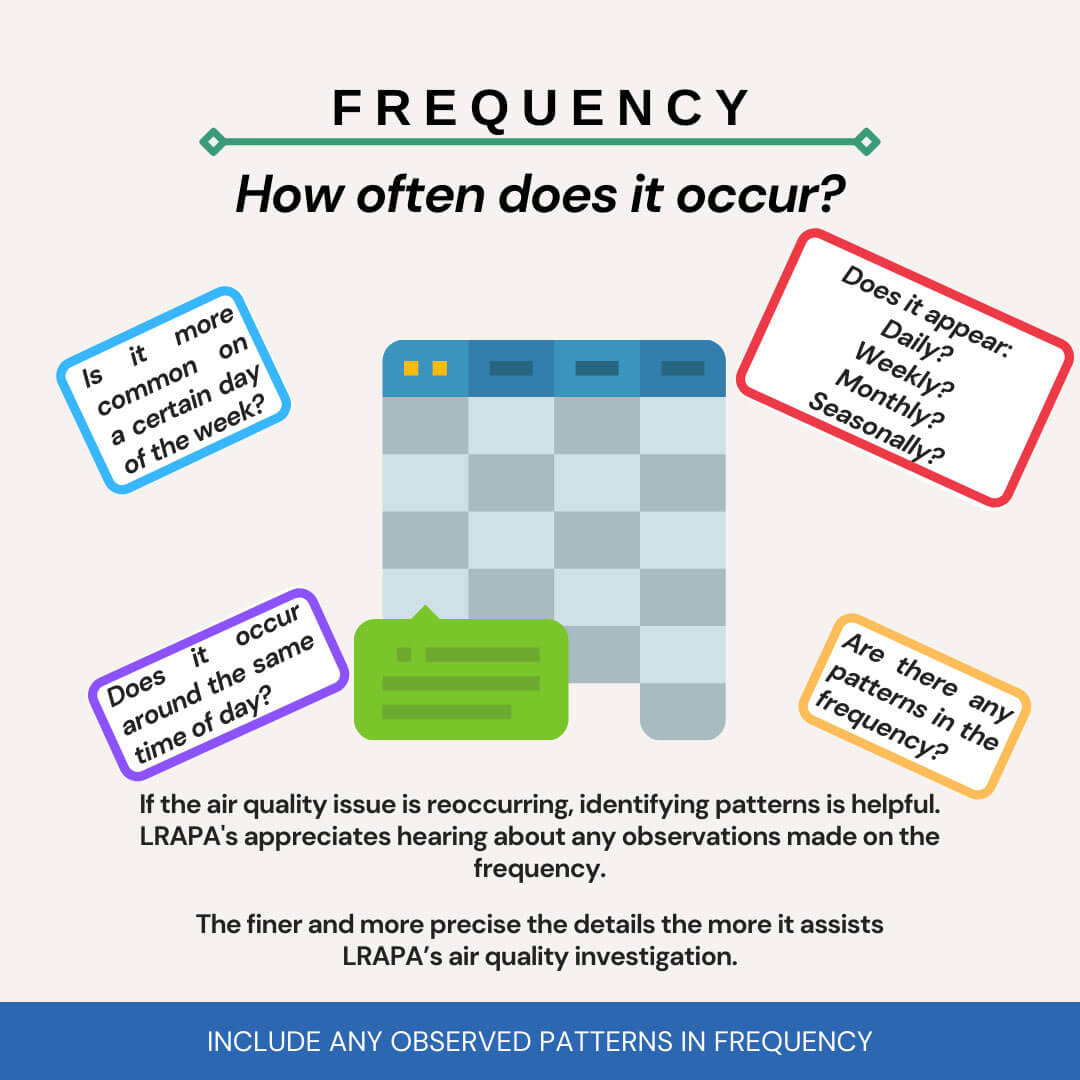 FREQUENCY

How often does it occur?

Is it more common on a certain day of the week?

Does it appear:
Daily?
Weekly?
Monthly?
Seasonally?

Does it occur around the same time of day?

Are there any patterns in the frequency?

If the air quality issue is reoccurring, identifying patterns is helpful. LRAPA's appreciates hearing about any observations made on the frequency.

The finer and more precise the details the more it assists LRAPA's air quality investigation.

INCLUDE ANY OBSERVED PATTERNS IN FREQUENCY